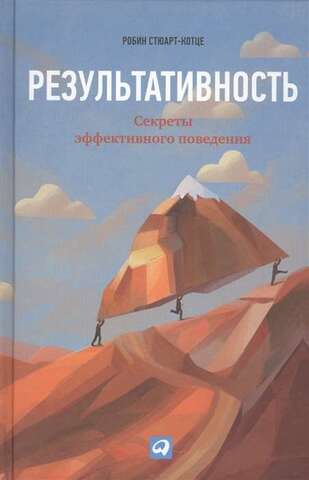 РОБИН СТЮАРТ-КОТЦЕ

РЕЗУЛЬТАТИВНОСТЬ

Секреты эффективного поведения